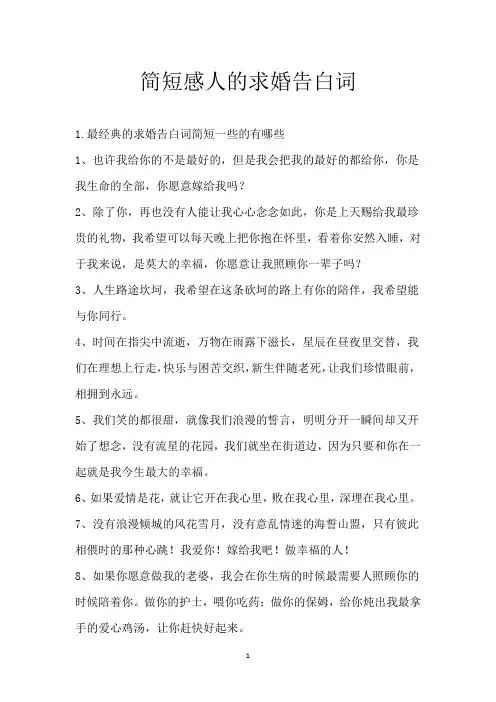 简短感人的求婚告白词

1.最经典的求婚告白词简短一些的有哪些

1、也许我给你的不是最好的，但是我会把我的最好的都给你，你是我生命的全部，你愿意嫁给我吗？

2、除了你，再也没有人能让我心心念念如此，你是上天赐给我最珍贵的礼物，我希望可以每天晚上把你抱在怀里，看着你安然入睡，对于我来说，是莫大的幸福，你愿意让我照顾你一辈子吗？

3、人生路途坎坷，我希望在这条砍坷的路上有你的陪伴，我希望能与你同行。

4、时间在指尖中流逝，万物在雨露下滋长，星辰在昼夜里交替，我们在理想上行走，快乐与困苦交织，新生伴随老死，让我们珍惜眼前，相拥到永远。

5、我们笑的都很甜，就像我们浪漫的誓言，明明分开一瞬间却又开始了想念，没有流星的花园，我们就坐在街道边，因为只要和你在一起就是我今生最大的幸福。

6、如果爱情是花，就让它开在我心里，败在我心里，深埋在我心里。

7、没有浪漫倾城的风花雪月，没有意乱情迷的海誓山盟，只有彼此相偎时的那种心跳！我爱你！嫁给我吧！做幸福的人！

8、如果你愿意做我的老婆，我会在你生病的时候最需要人照顾你的时候陪着你。做你的护士，喂你吃药；做你的保姆，给你炖出我最拿手的爱心鸡汤，让你赶快好起来。

1